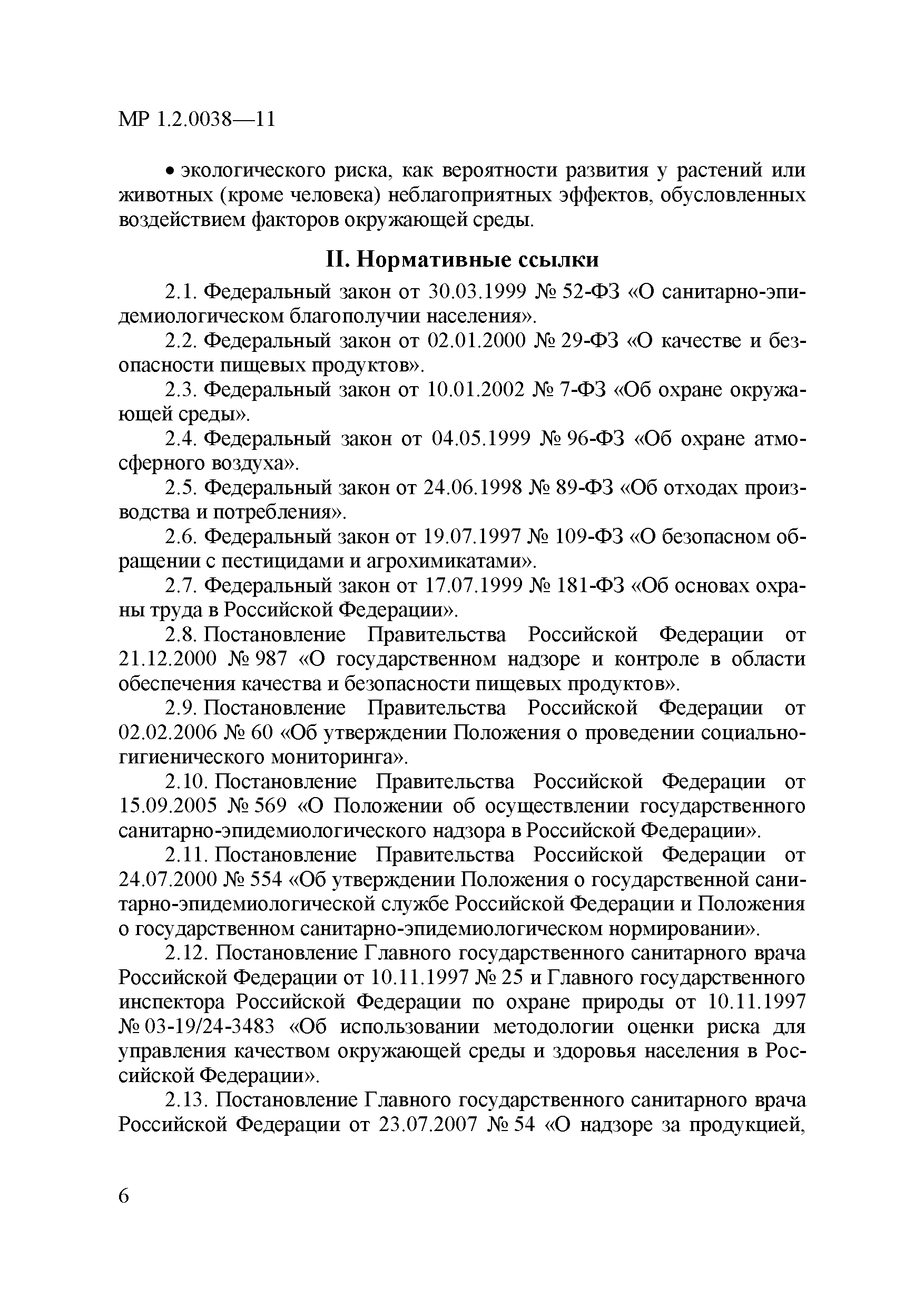 МР 1.2.0038—11

• экологического риска, как вероятности развития у растений или животных (кроме человека) неблагоприятных эффектов, обусловленных воздействием факторов окружающей среды.

II. Нормативные ссылки

2.1. Федеральный закон от 30.03.1999 № 52-ФЗ «О санитарно-эпидемиологическом благополучии населения».

2.2. Федеральный закон от 02.01.2000 № 29-ФЗ «О качестве и безопасности пищевых продуктов».

2.3. Федеральный закон от 10.01.2002 № 7-ФЗ «Об охране окружающей среды».

2.4. Федеральный закон от 04.05.1999 № 96-ФЗ «Об охране атмосферного воздуха».

2.5. Федеральный закон от 24.06.1998 № 89-ФЗ «Об отходах производства и потребления».

2.6. Федеральный закон от 19.07.1997 № 109-ФЗ «О безопасном обращении с пестицидами и агрохимикатами».

2.7. Федеральный закон от 17.07.1999 № 181-ФЗ «Об основах охраны труда в Российской Федерации».

2.8. Постановление Правительства Российской Федерации от 21.12.2000 № 987 «О государственном надзоре и контроле в области обеспечения качества и безопасности пищевых продуктов».

2.9. Постановление Правительства Российской Федерации от 02.02.2006 № 60 «Об утверждении Положения о проведении социально-гигиенического мониторинга».

2.10. Постановление Правительства Российской Федерации от 15.09.2005 № 569 «О Положении об осуществлении государственного санитарно-эпидемиологического надзора в Российской Федерации».

2.11. Постановление Правительства Российской Федерации от 24.07.2000 № 554 «Об утверждении Положения о государственной санитарно-эпидемиологической службе Российской Федерации и Положения о государственном санитарно-эпидемиологическом нормировании».

2.12. Постановление Главного государственного санитарного врача Российской Федерации от 10.11.1997 № 25 и Главного государственного инспектора Российской Федерации по охране природы от 10.11.1997 № 03-19/24-3483 «Об использовании методологии оценки риска для управления качеством окружающей среды и здоровья населения в Российской Федерации».

2.13. Постановление Главного государственного санитарного врача Российской Федерации от 23.07.2007 № 54 «О надзоре за продукцией,

6